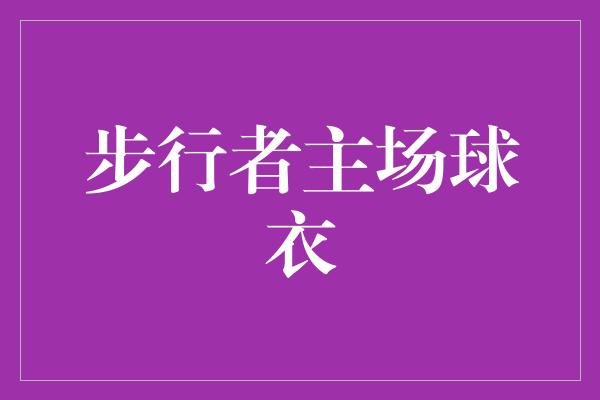 步行者主场球衣